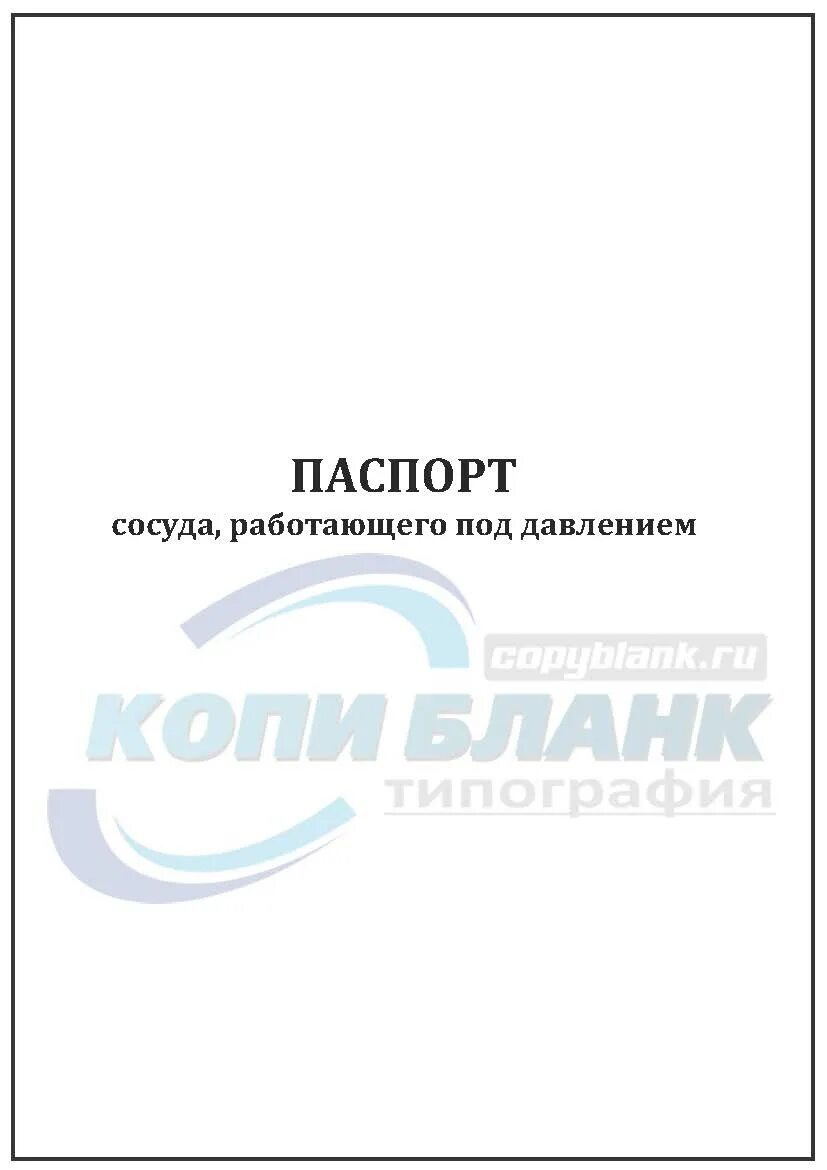 ПАСПОРТ
сосуда, работающего под давлением

copyblank.ru
КОПИ БЛАНК
типография